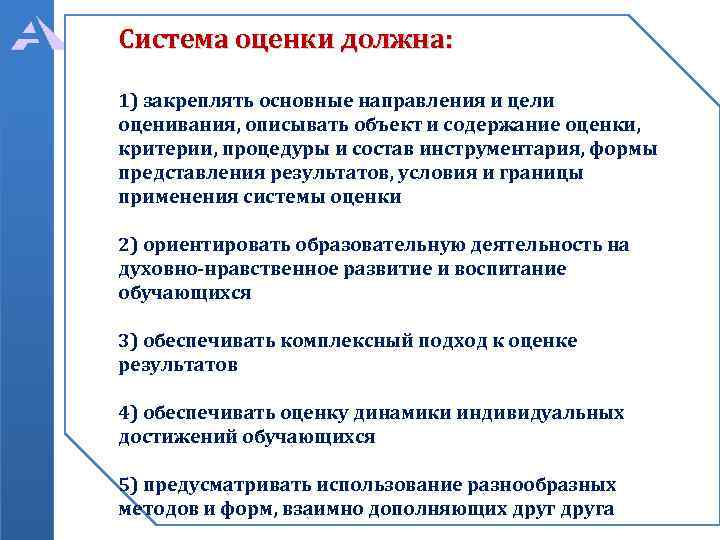 Система оценки должна:

1) закреплять основные направления и цели оценивания, описывать объект и содержание оценки, критерии, процедуры и состав инструментария, формы представления результатов, условия и границы применения системы оценки

2) ориентировать образовательную деятельность на духовно-нравственное развитие и воспитание обучающихся

3) обеспечивать комплексный подход к оценке результатов

4) обеспечивать оценку динамики индивидуальных достижений обучающихся

5) предусматривать использование разнообразных методов и форм, взаимно дополняющих друг друга